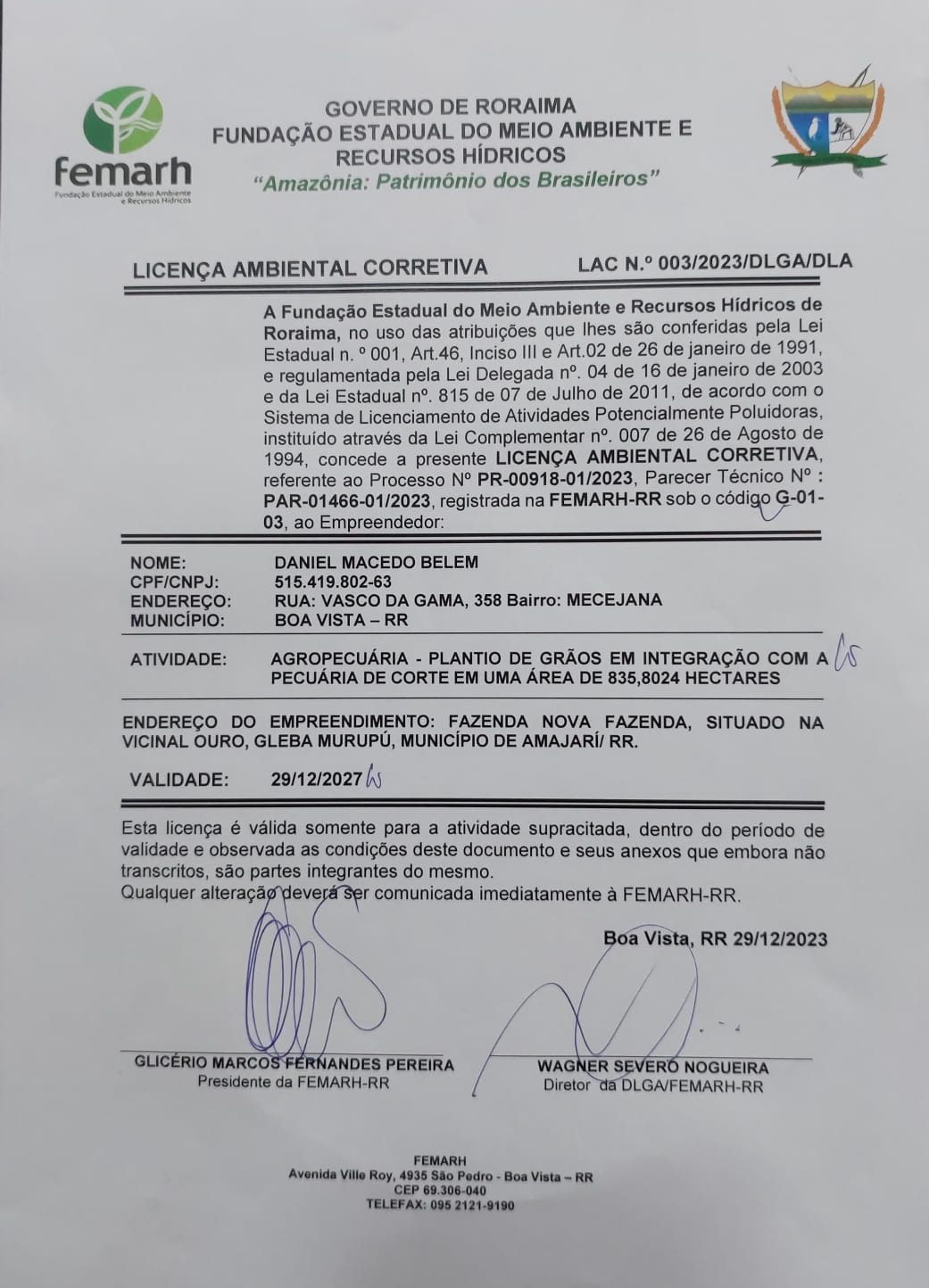 femarh
Fundação Estadual do Meio Ambiente e Recursos Hídricos

GOVERNO DE RORAIMA
FUNDAÇÃO ESTADUAL DO MEIO AMBIENTE E RECURSOS HÍDRICOS
"Amazônia: Patrimônio dos Brasileiros"

LICENÇA AMBIENTAL CORRETIVA LAC N.º 003/2023/DLGA/DLA

A Fundação Estadual do Meio Ambiente e Recursos Hídricos de Roraima, no uso das atribuições que lhes são conferidas pela Lei Estadual n. º 001, Art.46, Inciso III e Art.02 de 26 de janeiro de 1991, e regulamentada pela Lei Delegada nº. 04 de 16 de janeiro de 2003 e da Lei Estadual nº. 815 de 07 de Julho de 2011, de acordo com o Sistema de Licenciamento de Atividades Potencialmente Poluidoras, instituído através da Lei Complementar nº. 007 de 26 de Agosto de 1994, concede a presente LICENÇA AMBIENTAL CORRETIVA, referente ao Processo Nº PR-00918-01/2023, Parecer Técnico Nº : PAR-01466-01/2023, registrada na FEMARH-RR sob o código G-01-03, ao Empreendedor:

NOME: DANIEL MACEDO BELEM
CPF/CNPJ: 515.419.802-63
ENDEREÇO: RUA: VASCO DA GAMA, 358 Bairro: MECEJANA
MUNICÍPIO: BOA VISTA – RR

ATIVIDADE: AGROPECUÁRIA - PLANTIO DE GRÃOS EM INTEGRAÇÃO COM A PECUÁRIA DE CORTE EM UMA ÁREA DE 835,8024 HECTARES

ENDEREÇO DO EMPREENDIMENTO: FAZENDA NOVA FAZENDA, SITUADO NA VICINAL OURO, GLEBA MURUPÚ, MUNICÍPIO DE AMAJARÍ/ RR.

VALIDADE: 29/12/2027

Esta licença é válida somente para a atividade supracitada, dentro do período de validade e observada as condições deste documento e seus anexos que embora não transcritos, são partes integrantes do mesmo.
Qualquer alteração deverá ser comunicada imediatamente à FEMARH-RR.

Boa Vista, RR 29/12/2023

GLICÉRIO MARCOS FERNANDES PEREIRA
Presidente da FEMARH-RR

WAGNER SEVERO NOGUEIRA
Diretor da DLGA/FEMARH-RR

FEMARH
Avenida Ville Roy, 4935 São Pedro - Boa Vista – RR
CEP 69.306-040
TELEFAX: 095 2121-9190